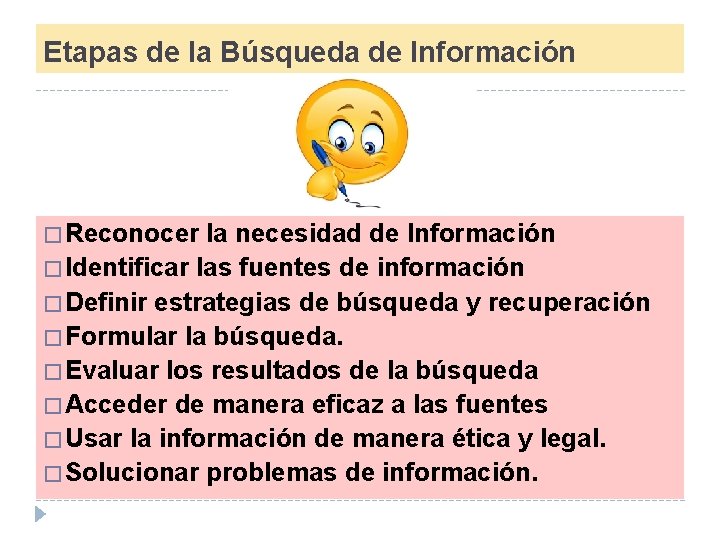 Etapas de la Búsqueda de Información

□ Reconocer la necesidad de Información
□ Identificar las fuentes de información
□ Definir estrategias de búsqueda y recuperación
□ Formular la búsqueda.
□ Evaluar los resultados de la búsqueda
□ Acceder de manera eficaz a las fuentes
□ Usar la información de manera ética y legal.
□ Solucionar problemas de información.